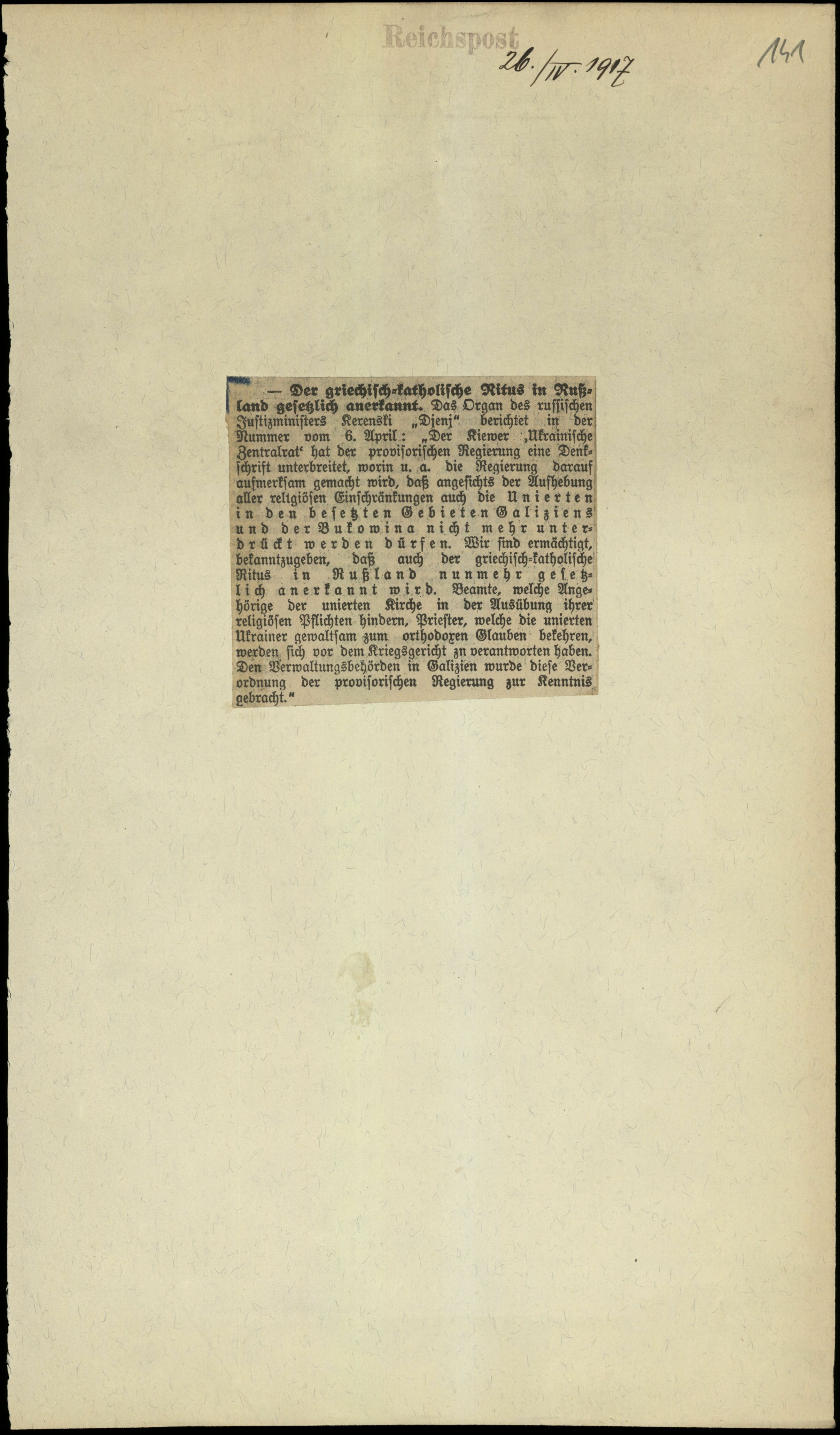 Reichspost 26./IV. 1917

141

— Der griechisch-katholische Ritus in Rußland gesetzlich anerkannt. Das Organ des russischen Justizministers Kerenski „Djenj" berichtet in der Nummer vom 6. April: „Der Kiewer ‚Ukrainische Zentralrat' hat der provisorischen Regierung eine Denkschrift unterbreitet, worin u. a. die Regierung darauf aufmerksam gemacht wird, daß angesichts der Aufhebung aller religiösen Einschränkungen auch die Unierten in den besetzten Gebieten Galiziens und der Bukowina nicht mehr unterdrückt werden dürfen. Wir sind ermächtigt, bekanntzugeben, daß auch der griechisch-katholische Ritus in Rußland nunmehr gesetzlich anerkannt wird. Beamte, welche Angehörige der unierten Kirche in der Ausübung ihrer religiösen Pflichten hindern, Priester, welche die unierten Ukrainer gewaltsam zum orthodoxen Glauben bekehren, werden sich vor dem Kriegsgericht zn verantworten haben. Den Verwaltungsbehörden in Galizien wurde diese Verordnung der provisorischen Regierung zur Kenntnis gebracht."